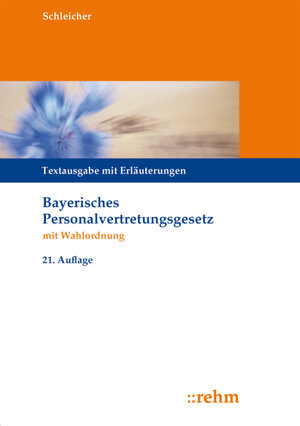 Schleicher

Textausgabe mit Erläuterungen

Bayerisches Personalvertretungsgesetz

mit Wahlordnung

21. Auflage

::rehm